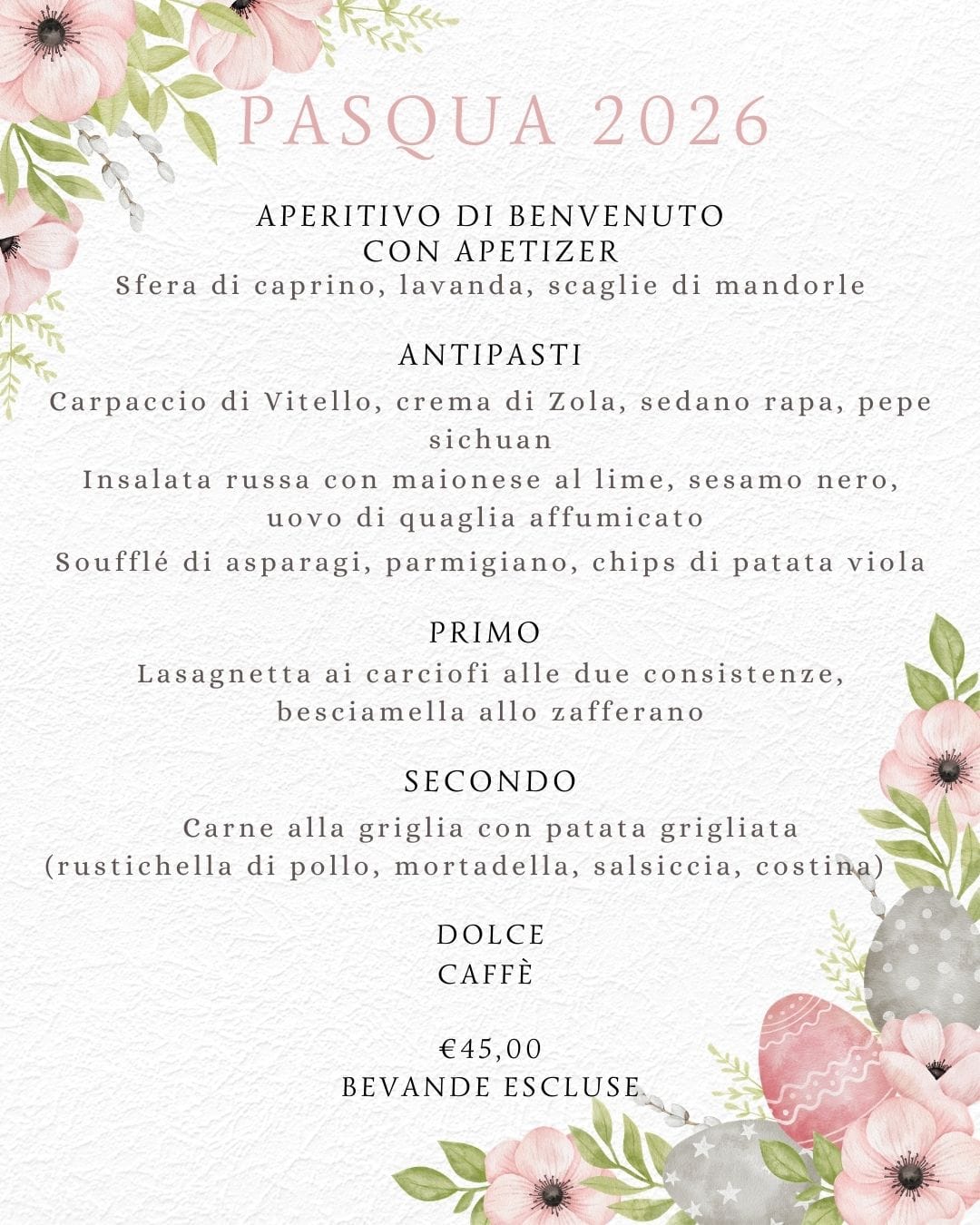 PASQUA 2026

APERITIVO DI BENVENUTO
CON APETIZER
Sfera di caprino, lavanda, scaglie di mandorle

ANTIPASTI
Carpaccio di Vitello, crema di Zola, sedano rapa, pepe sichuan
Insalata russa con maionese al lime, sesamo nero, uovo di quaglia affumicato
Soufflé di asparagi, parmigiano, chips di patata viola

PRIMO
Lasagnetta ai carciofi alle due consistenze, besciamella allo zafferano

SECONDO
Carne alla griglia con patata grigliata
(rustichella di pollo, mortadella, salsiccia, costina)

DOLCE
CAFFÈ

€45,00
BEVANDE ESCLUSE